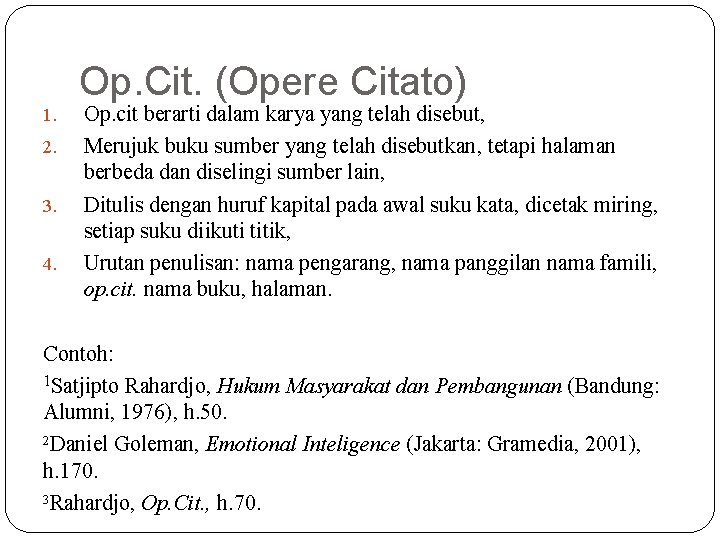 Op.Cit. (Opere Citato)

1. Op.cit berarti dalam karya yang telah disebut,
2. Merujuk buku sumber yang telah disebutkan, tetapi halaman berbeda dan diselingi sumber lain,
3. Ditulis dengan huruf kapital pada awal suku kata, dicetak miring, setiap suku diikuti titik,
4. Urutan penulisan: nama pengarang, nama panggilan nama famili, op.cit. nama buku, halaman.

Contoh:
$^1$Satjipto Rahardjo, Hukum Masyarakat dan Pembangunan (Bandung: Alumni, 1976), h.50.
$^2$Daniel Goleman, Emotional Inteligence (Jakarta: Gramedia, 2001), h.170.
$^3$Rahardjo, Op.Cit., h.70.